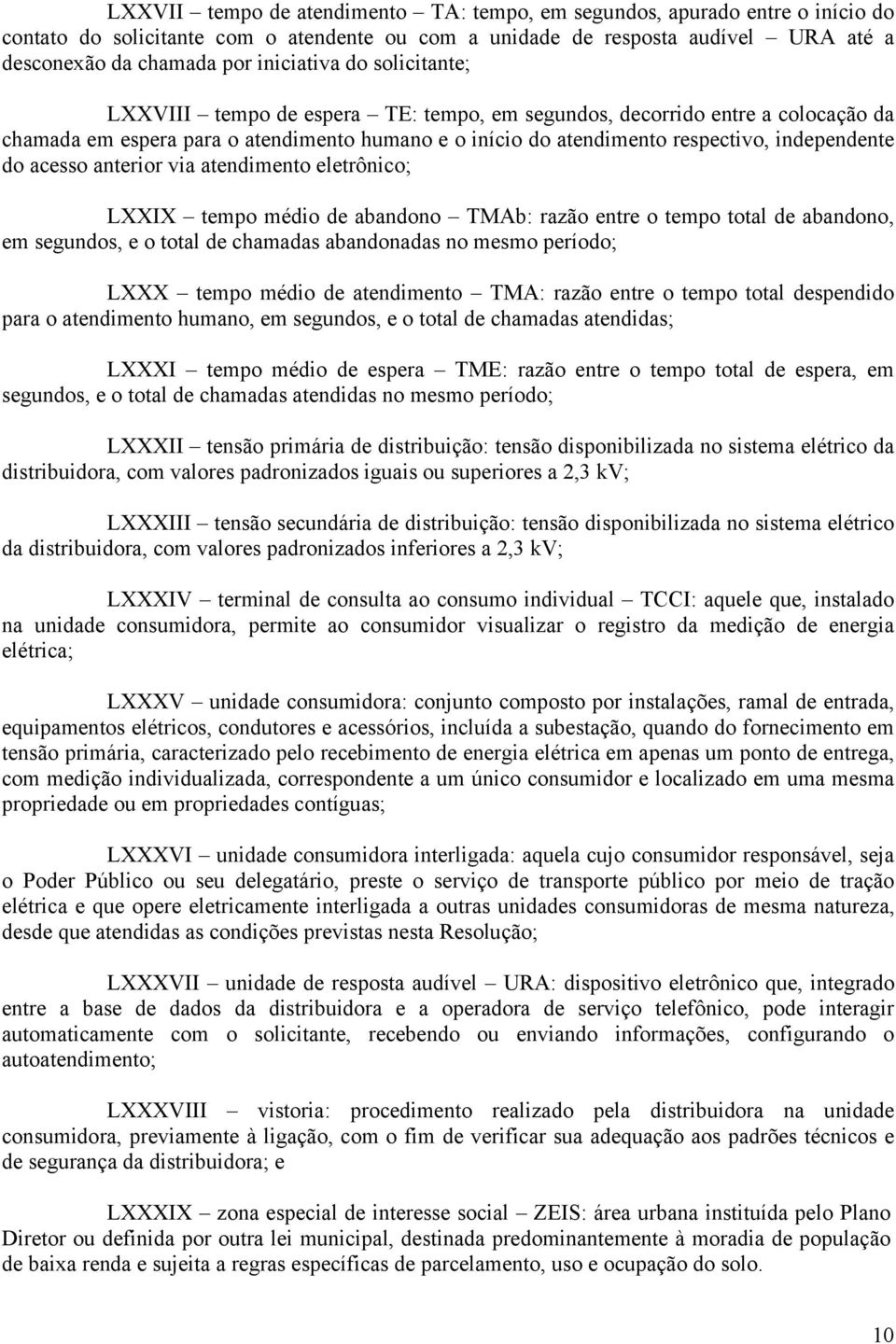 LXXVII – tempo de atendimento – TA: tempo, em segundos, apurado entre o início do contato do solicitante com o atendente ou com a unidade de resposta audível – URA até a desconexão da chamada por iniciativa do solicitante;

LXXVIII – tempo de espera – TE: tempo, em segundos, decorrido entre a colocação da chamada em espera para o atendimento humano e o início do atendimento respectivo, independente do acesso anterior via atendimento eletrônico;

LXXIX – tempo médio de abandono – TMAb: razão entre o tempo total de abandono, em segundos, e o total de chamadas abandonadas no mesmo período;

LXXX – tempo médio de atendimento – TMA: razão entre o tempo total despendido para o atendimento humano, em segundos, e o total de chamadas atendidas;

LXXXI – tempo médio de espera – TME: razão entre o tempo total de espera, em segundos, e o total de chamadas atendidas no mesmo período;

LXXXII – tensão primária de distribuição: tensão disponibilizada no sistema elétrico da distribuidora, com valores padronizados iguais ou superiores a 2,3 kV;

LXXXIII – tensão secundária de distribuição: tensão disponibilizada no sistema elétrico da distribuidora, com valores padronizados inferiores a 2,3 kV;

LXXXIV – terminal de consulta ao consumo individual – TCCI: aquele que, instalado na unidade consumidora, permite ao consumidor visualizar o registro da medição de energia elétrica;

LXXXV – unidade consumidora: conjunto composto por instalações, ramal de entrada, equipamentos elétricos, condutores e acessórios, incluída a subestação, quando do fornecimento em tensão primária, caracterizado pelo recebimento de energia elétrica em apenas um ponto de entrega, com medição individualizada, correspondente a um único consumidor e localizado em uma mesma propriedade ou em propriedades contíguas;

LXXXVI – unidade consumidora interligada: aquela cujo consumidor responsável, seja o Poder Público ou seu delegatário, preste o serviço de transporte público por meio de tração elétrica e que opere eletricamente interligada a outras unidades consumidoras de mesma natureza, desde que atendidas as condições previstas nesta Resolução;

LXXXVII – unidade de resposta audível – URA: dispositivo eletrônico que, integrado entre a base de dados da distribuidora e a operadora de serviço telefônico, pode interagir automaticamente com o solicitante, recebendo ou enviando informações, configurando o autoatendimento;

LXXXVIII – vistoria: procedimento realizado pela distribuidora na unidade consumidora, previamente à ligação, com o fim de verificar sua adequação aos padrões técnicos e de segurança da distribuidora; e

LXXXIX – zona especial de interesse social – ZEIS: área urbana instituída pelo Plano Diretor ou definida por outra lei municipal, destinada predominantemente à moradia de população de baixa renda e sujeita a regras específicas de parcelamento, uso e ocupação do solo.

10